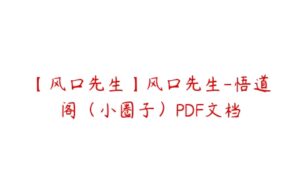 【风口先生】风口先生-悟道阁（小圈子）PDF文档